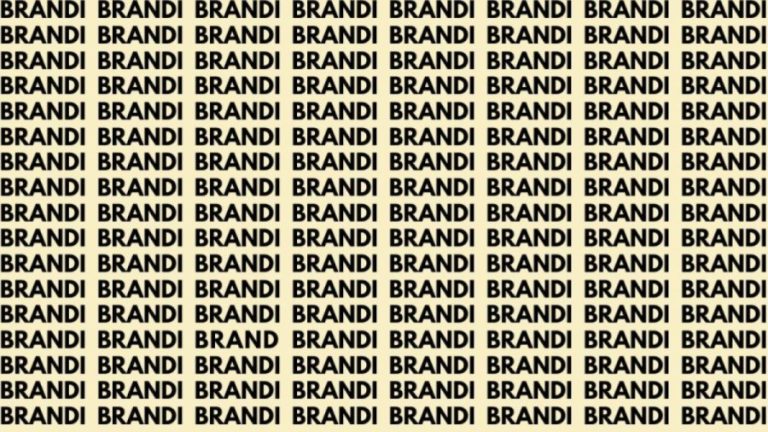 BRANDI BRANDI BRANDI BRANDI BRANDI BRANDI BRANDI BRANDI
BRANDI BRANDI BRANDI BRANDI BRANDI BRANDI BRANDI BRANDI
BRANDI BRANDI BRANDI BRANDI BRANDI BRANDI BRANDI BRANDI
BRANDI BRANDI BRANDI BRANDI BRANDI BRANDI BRANDI BRANDI
BRANDI BRANDI BRANDI BRANDI BRANDI BRANDI BRANDI BRANDI
BRANDI BRANDI BRANDI BRANDI BRANDI BRANDI BRANDI BRANDI
BRANDI BRANDI BRANDI BRANDI BRANDI BRANDI BRANDI BRANDI
BRANDI BRANDI BRANDI BRANDI BRANDI BRANDI BRANDI BRANDI
BRANDI BRANDI BRANDI BRANDI BRANDI BRANDI BRANDI BRANDI
BRANDI BRANDI BRANDI BRANDI BRANDI BRANDI BRANDI BRANDI
BRANDI BRANDI BRANDI BRANDI BRANDI BRANDI BRANDI BRANDI
BRANDI BRANDI BRANDI BRANDI BRANDI BRANDI BRANDI BRANDI
BRANDI BRANDI BRANDI BRANDI BRANDI BRANDI BRANDI BRANDI
BRANDI BRANDI BRAND BRANDI BRANDI BRANDI BRANDI BRANDI
BRANDI BRANDI BRANDI BRANDI BRANDI BRANDI BRANDI BRANDI
BRANDI BRANDI BRANDI BRANDI BRANDI BRANDI BRANDI BRANDI
BRANDI BRANDI BRANDI BRANDI BRANDI BRANDI BRANDI BRANDI